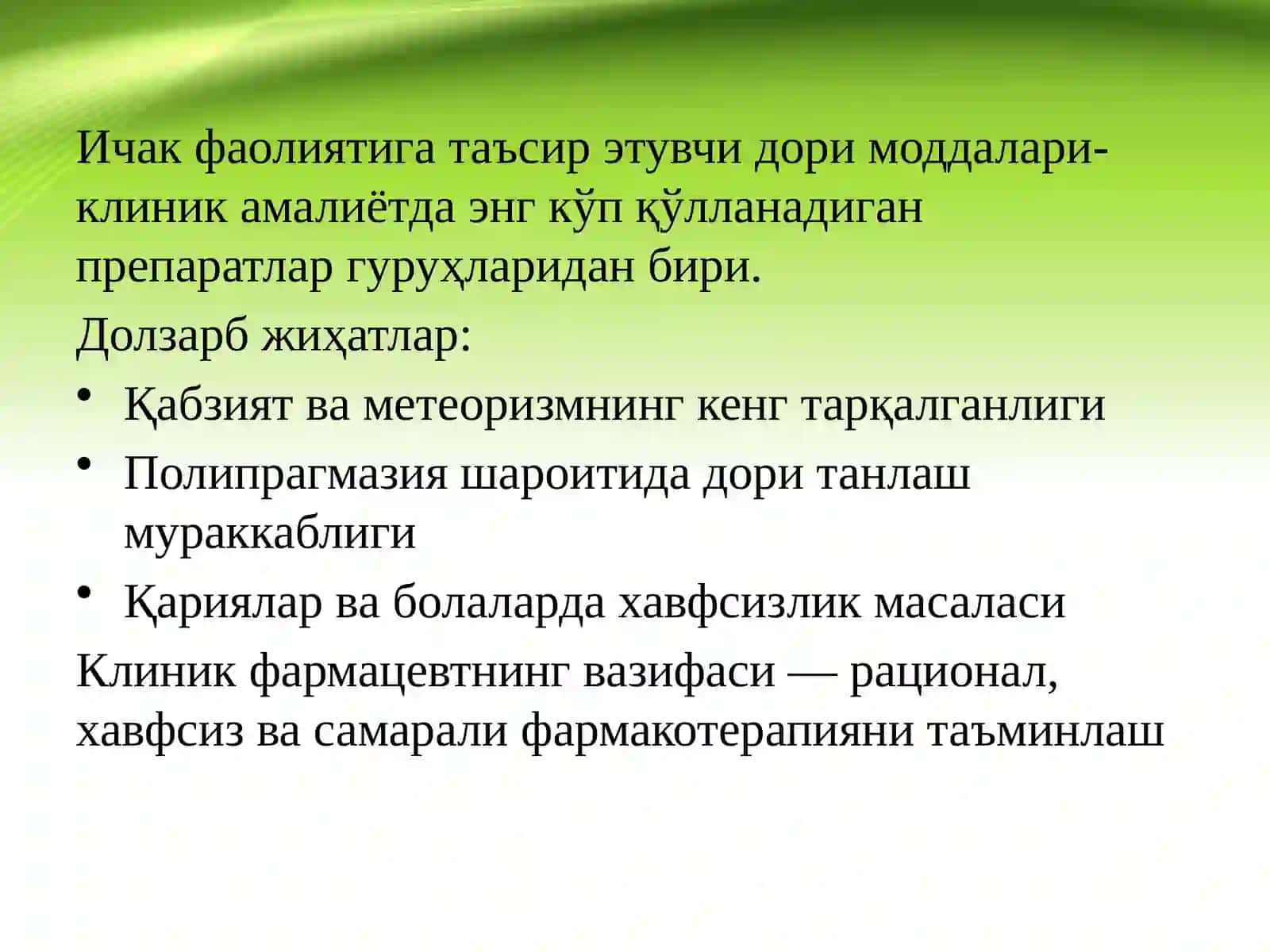 Ичак фаолиятига таъсир этувчи дори моддалари- клиник амалиётда энг кўп қўлланадиган препаратлар гуруҳларидан бири.

Долзарб жиҳатлар:

• Қабзият ва метеоризмнинг кенг тарқалганлиги
• Полипрагмазия шароитида дори танлаш мураккаблиги
• Қариялар ва болаларда хавфсизлик масаласи

Клиник фармацевтнинг вазифаси — рационал, хавфсиз ва самарали фармакотерапияни таъминлаш